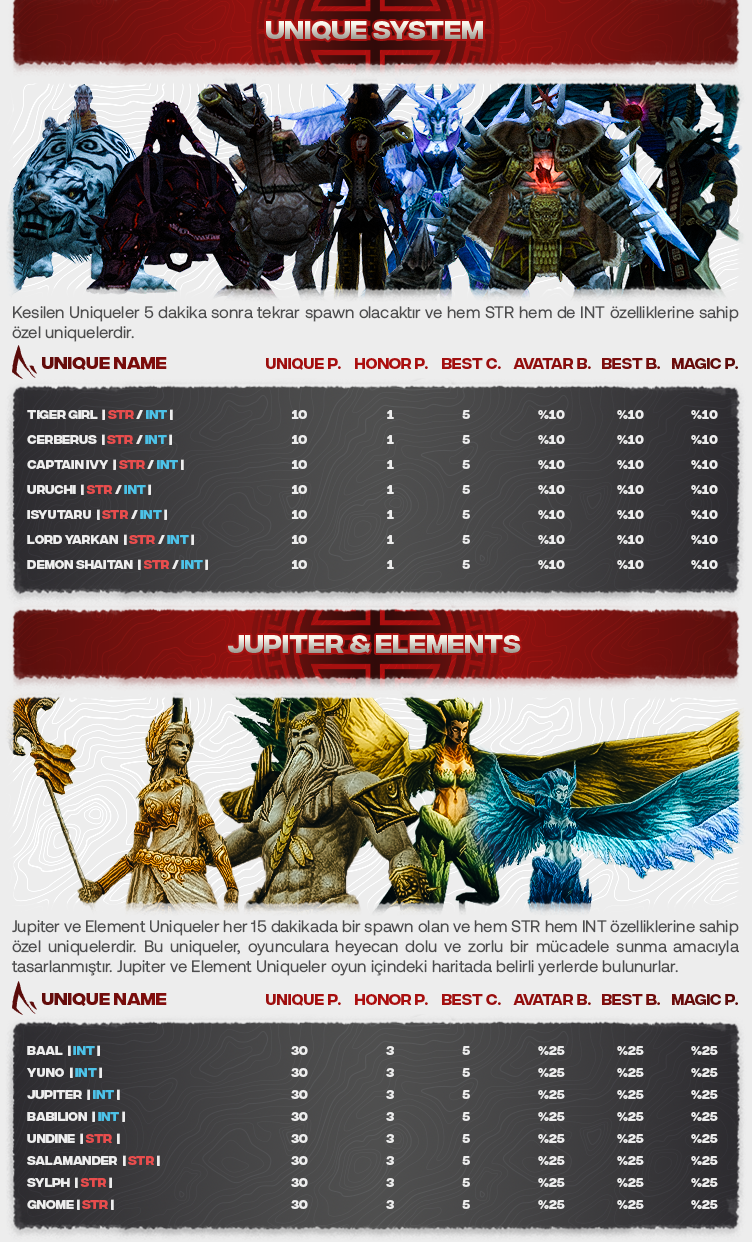 UNIQUE SYSTEM

Kesilen Uniqueler 5 dakika sonra tekrar spawn olacaktır ve hem STR hem de INT özelliklerine sahip özel uniquelerdir.

| UNIQUE NAME | UNIQUE P. | HONOR P. | BEST C. | AVATAR B. | BEST B. | MAGIC P. |
|---|---|---|---|---|---|---|
| TIGER GIRL \| STR / INT \| | 10 | 1 | 5 | %10 | %10 | %10 |
| CERBERUS \| STR / INT \| | 10 | 1 | 5 | %10 | %10 | %10 |
| CAPTAIN IVY \| STR / INT \| | 10 | 1 | 5 | %10 | %10 | %10 |
| URUCHI \| STR / INT \| | 10 | 1 | 5 | %10 | %10 | %10 |
| ISYUTARU \| STR / INT \| | 10 | 1 | 5 | %10 | %10 | %10 |
| LORD YARKAN \| STR / INT \| | 10 | 1 | 5 | %10 | %10 | %10 |
| DEMON SHAITAN \| STR / INT \| | 10 | 1 | 5 | %10 | %10 | %10 |

JUPITER & ELEMENTS

Jupiter ve Element Uniqueler her 15 dakikada bir spawn olan ve hem STR hem INT özelliklerine sahip özel uniquelerdir. Bu uniqueler, oyunculara heyecan dolu ve zorlu bir mücadele sunma amacıyla tasarlanmıştır. Jupiter ve Element Uniqueler oyun içindeki haritada belirli yerlerde bulunurlar.

| UNIQUE NAME | UNIQUE P. | HONOR P. | BEST C. | AVATAR B. | BEST B. | MAGIC P. |
|---|---|---|---|---|---|---|
| BAAL \| INT \| | 30 | 3 | 5 | %25 | %25 | %25 |
| YUNO \| INT \| | 30 | 3 | 5 | %25 | %25 | %25 |
| JUPITER \| INT \| | 30 | 3 | 5 | %25 | %25 | %25 |
| BABILION \| INT \| | 30 | 3 | 5 | %25 | %25 | %25 |
| UNDINE \| STR \| | 30 | 3 | 5 | %25 | %25 | %25 |
| SALAMANDER \| STR \| | 30 | 3 | 5 | %25 | %25 | %25 |
| SYLPH \| STR \| | 30 | 3 | 5 | %25 | %25 | %25 |
| GNOME \| STR \| | 30 | 3 | 5 | %25 | %25 | %25 |